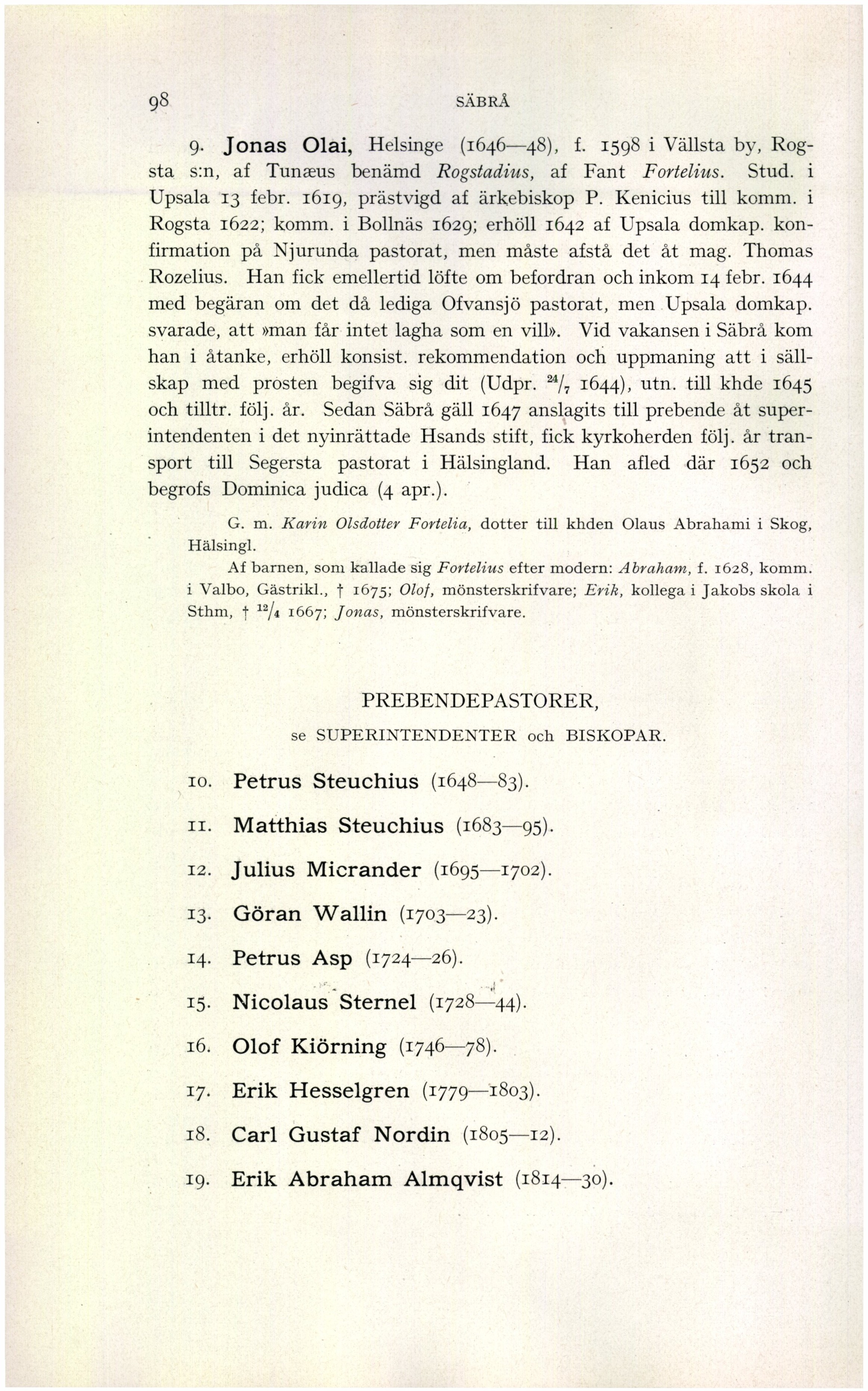 98 SÄBRÅ

9. Jonas Olai, Helsinge (1646—48), f. 1598 i Vällsta by, Rogsta s:n, af Tunæus benämd Rogstadius, af Fant Fortelius. Stud. i Upsala 13 febr. 1619, prästvigd af ärkebiskop P. Kenicius till komm. i Rogsta 1622; komm. i Bollnäs 1629; erhöll 1642 af Upsala domkap. konfirmation på Njurunda pastorat, men måste afstå det åt mag. Thomas Rozelius. Han fick emellertid löfte om befordran och inkom 14 febr. 1644 med begäran om det då lediga Ofvansjö pastorat, men Upsala domkap. svarade, att »man får intet lagha som en vill». Vid vakansen i Säbrå kom han i åtanke, erhöll konsist. rekommendation och uppmaning att i sällskap med prosten begifva sig dit (Udpr. $^{24}/_{7}$ 1644), utn. till khde 1645 och tilltr. följ. år. Sedan Säbrå gäll 1647 anslagits till prebende åt superintendenten i det nyinrättade Hsands stift, fick kyrkoherden följ. år transport till Segersta pastorat i Hälsingland. Han afled där 1652 och begrofs Dominica judica (4 apr.).

G. m. Karin Olsdotter Fortelia, dotter till khden Olaus Abrahami i Skog, Hälsingl.

Af barnen, som kallade sig Fortelius efter modern: Abraham, f. 1628, komm. i Valbo, Gästrikl., † 1675; Olof, mönsterskrifvare; Erik, kollega i Jakobs skola i Sthm, † $^{12}/_{4}$ 1667; Jonas, mönsterskrifvare.

PREBENDEPASTORER,

se SUPERINTENDENTER och BISKOPAR.

10. Petrus Steuchius (1648—83).

11. Matthias Steuchius (1683—95).

12. Julius Micrander (1695—1702).

13. Göran Wallin (1703—23).

14. Petrus Asp (1724—26).

15. Nicolaus Sternel (1728—44).

16. Olof Kiörning (1746—78).

17. Erik Hesselgren (1779—1803).

18. Carl Gustaf Nordin (1805—12).

19. Erik Abraham Almqvist (1814—30).